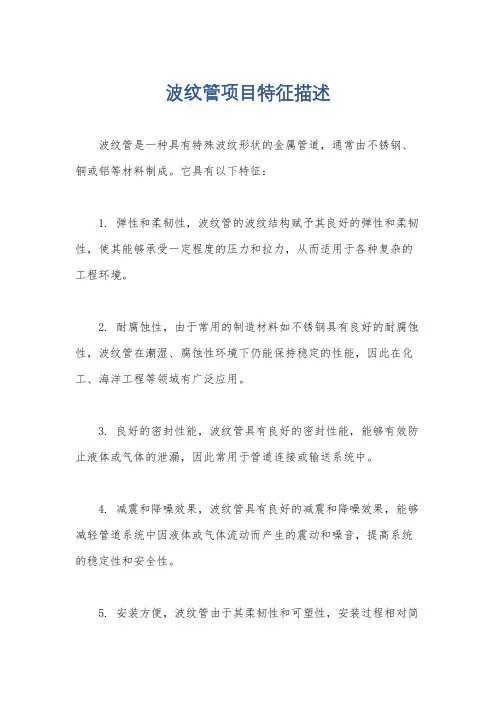 波纹管项目特征描述

波纹管是一种具有特殊波纹形状的金属管道，通常由不锈钢、铜或铝等材料制成。它具有以下特征：

1. 弹性和柔韧性，波纹管的波纹结构赋予其良好的弹性和柔韧性，使其能够承受一定程度的压力和拉力，从而适用于各种复杂的工程环境。

2. 耐腐蚀性，由于常用的制造材料如不锈钢具有良好的耐腐蚀性，波纹管在潮湿、腐蚀性环境下仍能保持稳定的性能，因此在化工、海洋工程等领域有广泛应用。

3. 良好的密封性能，波纹管具有良好的密封性能，能够有效防止液体或气体的泄漏，因此常用于管道连接或输送系统中。

4. 减震和降噪效果，波纹管具有良好的减震和降噪效果，能够减轻管道系统中因液体或气体流动而产生的震动和噪音，提高系统的稳定性和安全性。

5. 安装方便，波纹管由于其柔韧性和可塑性，安装过程相对简